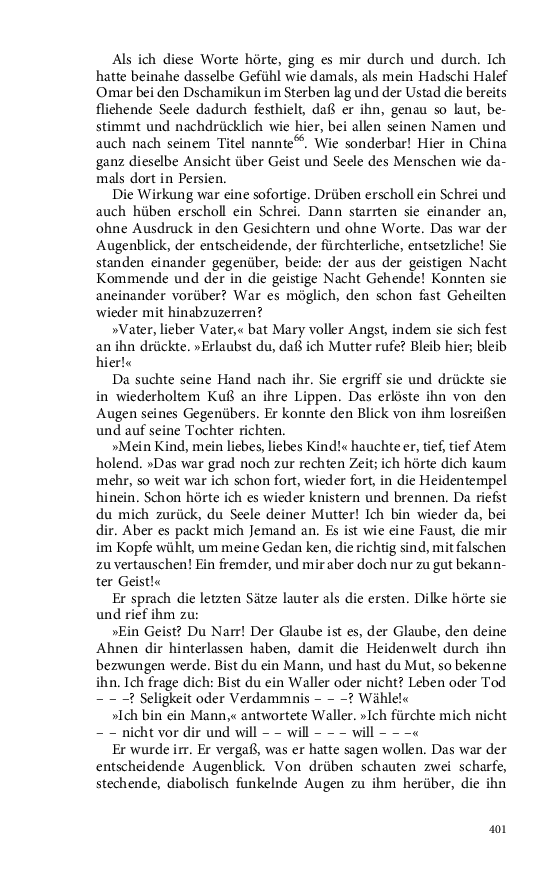 Als ich diese Worte hörte, ging es mir durch und durch. Ich hatte beinahe dasselbe Gefühl wie damals, als mein Hadschi Halef Omar bei den Dschamikun im Sterben lag und der Ustad die bereits fliehende Seele dadurch festhielt, daß er ihn, genau so laut, bestimmt und nachdrücklich wie hier, bei allen seinen Namen und auch nach seinem Titel nannte$^{66}$. Wie sonderbar! Hier in China ganz dieselbe Ansicht über Geist und Seele des Menschen wie damals dort in Persien.

Die Wirkung war eine sofortige. Drüben erscholl ein Schrei und auch hüben erscholl ein Schrei. Dann starrten sie einander an, ohne Ausdruck in den Gesichtern und ohne Worte. Das war der Augenblick, der entscheidende, der fürchterliche, entsetzliche! Sie standen einander gegenüber, beide: der aus der geistigen Nacht Kommende und der in die geistige Nacht Gehende! Konnten sie aneinander vorüber? War es möglich, den schon fast Geheilten wieder mit hinabzuzerren?

»Vater, lieber Vater,« bat Mary voller Angst, indem sie sich fest an ihn drückte. »Erlaubst du, daß ich Mutter rufe? Bleib hier; bleib hier!«

Da suchte seine Hand nach ihr. Sie ergriff sie und drückte sie in wiederholtem Kuß an ihre Lippen. Das erlöste ihn von den Augen seines Gegenübers. Er konnte den Blick von ihm losreißen und auf seine Tochter richten.

»Mein Kind, mein liebes, liebes Kind!« hauchte er, tief, tief Atem holend. »Das war grad noch zur rechten Zeit; ich hörte dich kaum mehr, so weit war ich schon fort, wieder fort, in die Heidentempel hinein. Schon hörte ich es wieder knistern und brennen. Da riefst du mich zurück, du Seele deiner Mutter! Ich bin wieder da, bei dir. Aber es packt mich Jemand an. Es ist wie eine Faust, die mir im Kopfe wühlt, um meine Gedan ken, die richtig sind, mit falschen zu vertauschen! Ein fremder, und mir aber doch nur zu gut bekannter Geist!«

Er sprach die letzten Sätze lauter als die ersten. Dilke hörte sie und rief ihm zu:

»Ein Geist? Du Narr! Der Glaube ist es, der Glaube, den deine Ahnen dir hinterlassen haben, damit die Heidenwelt durch ihn bezwungen werde. Bist du ein Mann, und hast du Mut, so bekenne ihn. Ich frage dich: Bist du ein Waller oder nicht? Leben oder Tod – – –? Seligkeit oder Verdammnis – – –? Wähle!«

»Ich bin ein Mann,« antwortete Waller. »Ich fürchte mich nicht – – nicht vor dir und will – – will – – – will – – –«

Er wurde irr. Er vergaß, was er hatte sagen wollen. Das war der entscheidende Augenblick. Von drüben schauten zwei scharfe, stechende, diabolisch funkelnde Augen zu ihm herüber, die ihn

401